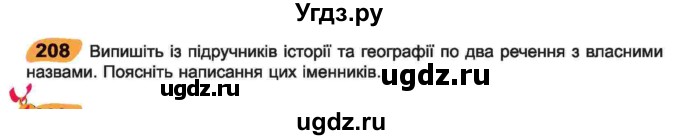 Угдз.ру

208 Випишіть із підручників історії та географії по два речення з власними назвами. Поясніть написання цих іменників. ugdz.ru

ugdz.ru

ugdz.ru